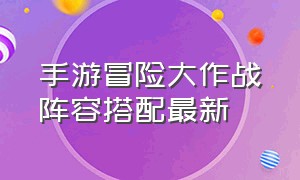 手游冒险大作战
阵容搭配最新